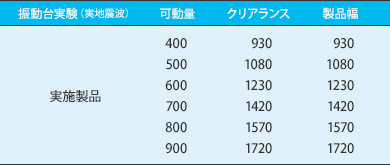 | 振動台実験（実地震波） | 可動量 | クリアランス | 製品幅 |
|---|---|---|---|
| 実施製品 | 400 | 930 | 930 |
| | 500 | 1080 | 1080 |
| | 600 | 1230 | 1230 |
| | 700 | 1420 | 1420 |
| | 800 | 1570 | 1570 |
| | 900 | 1720 | 1720 |